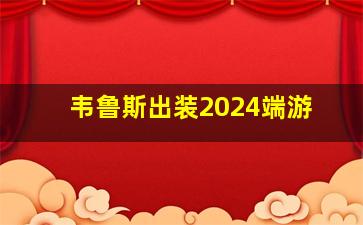 韦鲁斯出装2024端游